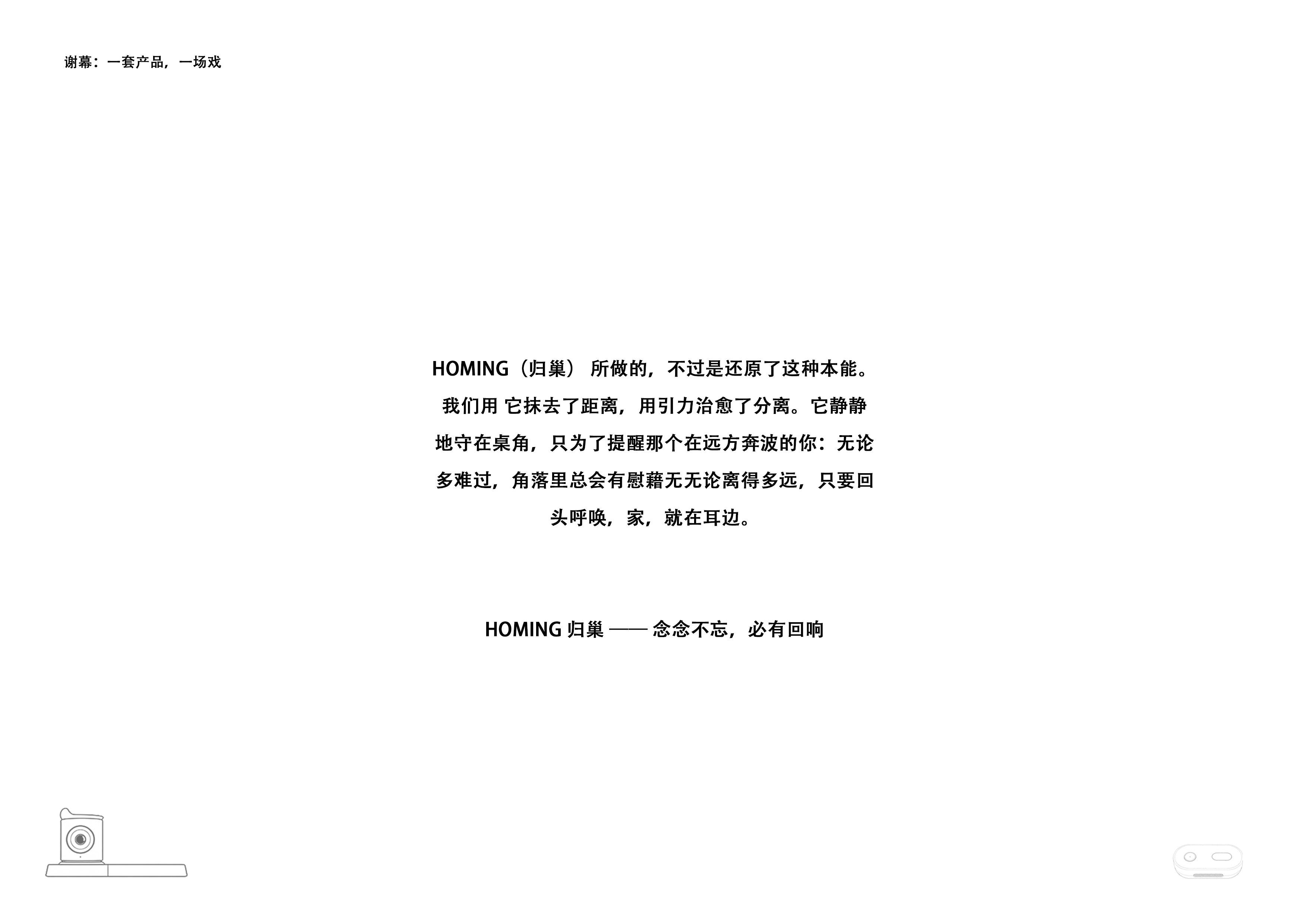 谢幕：一套产品，一场戏

HOMING（归巢） 所做的，不过是还原了这种本能。我们用 它抹去了距离，用引力治愈了分离。它静静地守在桌角，只为了提醒那个在远方奔波的你：无论多难过，角落里总会有慰藉无无论离得多远，只要回头呼唤，家，就在耳边。

HOMING 归巢 —— 念念不忘，必有回响